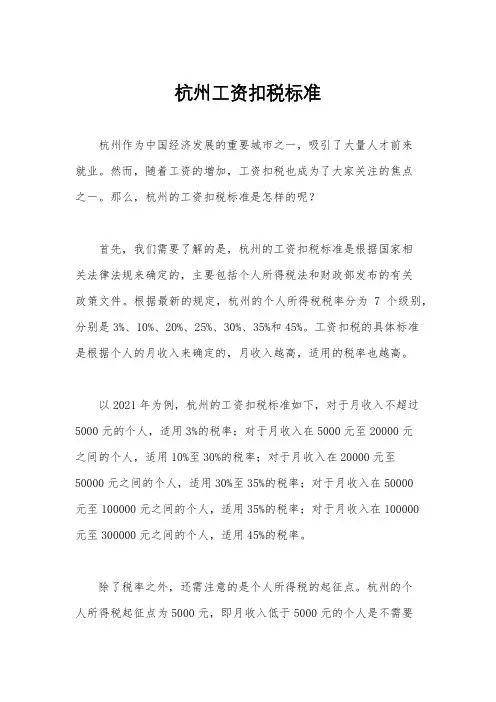 杭州工资扣税标准

杭州作为中国经济发展的重要城市之一，吸引了大量人才前来就业。然而，随着工资的增加，工资扣税也成为了大家关注的焦点之一。那么，杭州的工资扣税标准是怎样的呢？

首先，我们需要了解的是，杭州的工资扣税标准是根据国家相关法律法规来确定的，主要包括个人所得税法和财政部发布的有关政策文件。根据最新的规定，杭州的个人所得税税率分为 7 个级别，分别是 3%、10%、20%、25%、30%、35%和 45%。工资扣税的具体标准是根据个人的月收入来确定的，月收入越高，适用的税率也越高。

以 2021 年为例，杭州的工资扣税标准如下，对于月收入不超过 5000 元的个人，适用 3%的税率；对于月收入在 5000 元至 20000 元之间的个人，适用 10%至 30%的税率；对于月收入在 20000 元至 50000 元之间的个人，适用 30%至 35%的税率；对于月收入在 50000 元至 100000 元之间的个人，适用 35%的税率；对于月收入在 100000 元至 300000 元之间的个人，适用 45%的税率。

除了税率之外，还需注意的是个人所得税的起征点。杭州的个人所得税起征点为 5000 元，即月收入低于 5000 元的个人是不需要